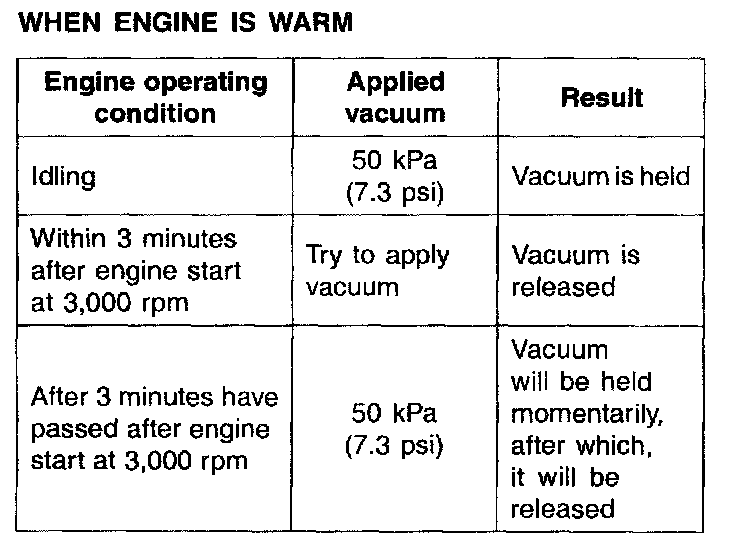 WHEN ENGINE IS WARM

| Engine operating condition | Applied vacuum | Result |
|---|---|---|
| Idling | 50 kPa (7.3 psi) | Vacuum is held |
| Within 3 minutes after engine start at 3,000 rpm | Try to apply vacuum | Vacuum is released |
| After 3 minutes have passed after engine start at 3,000 rpm | 50 kPa (7.3 psi) | Vacuum will be held momentarily, after which, it will be released |